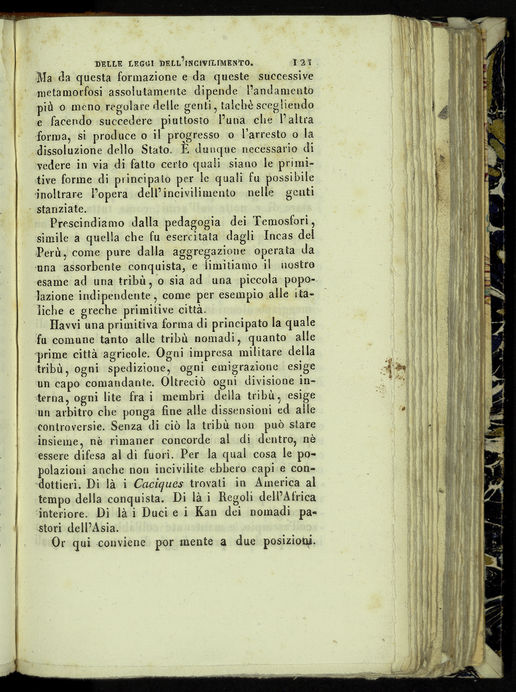 DELLE LEGGI DELL'INCIVILIMENTO. 121

Ma da questa formazione e da queste successive metamorfosi assolutamente dipende l'andamento più o meno regolare delle genti, talchè scegliendo e facendo succedere piuttosto l'una che l'altra forma, si produce o il progresso o l'arresto o la dissoluzione dello Stato. È dunque necessario di vedere in via di fatto certo quali siano le primitive forme di principato per le quali fu possibile inoltrare l'opera dell'incivilimento nelle genti stanziate.

Prescindiamo dalla pedagogia dei Temosfori, simile a quella che fu esercitata dagli Incas del Perù, come pure dalla aggregazione operata da una assorbente conquista, e limitiamo il nostro esame ad una tribù, o sia ad una piccola popolazione indipendente, come per esempio alle italiche e greche primitive città.

Havvi una primitiva forma di principato la quale fu comune tanto alle tribù nomadi, quanto alle prime città agricole. Ogni impresa militare della tribù, ogni spedizione, ogni emigrazione esige un capo comandante. Oltreciò ogni divisione interna, ogni lite fra i membri della tribù, esige un arbitro che ponga fine alle dissensioni ed alle controversie. Senza di ciò la tribù non può stare insieme, nè rimaner concorde al di dentro, nè essere difesa al di fuori. Per la qual cosa le popolazioni anche non incivilite ebbero capi e condottieri. Di là i Caciques trovati in America al tempo della conquista. Di là i Regoli dell'Africa interiore. Di là i Duci e i Kan dei nomadi pastori dell'Asia.

Or qui conviene por mente a due posizioni.